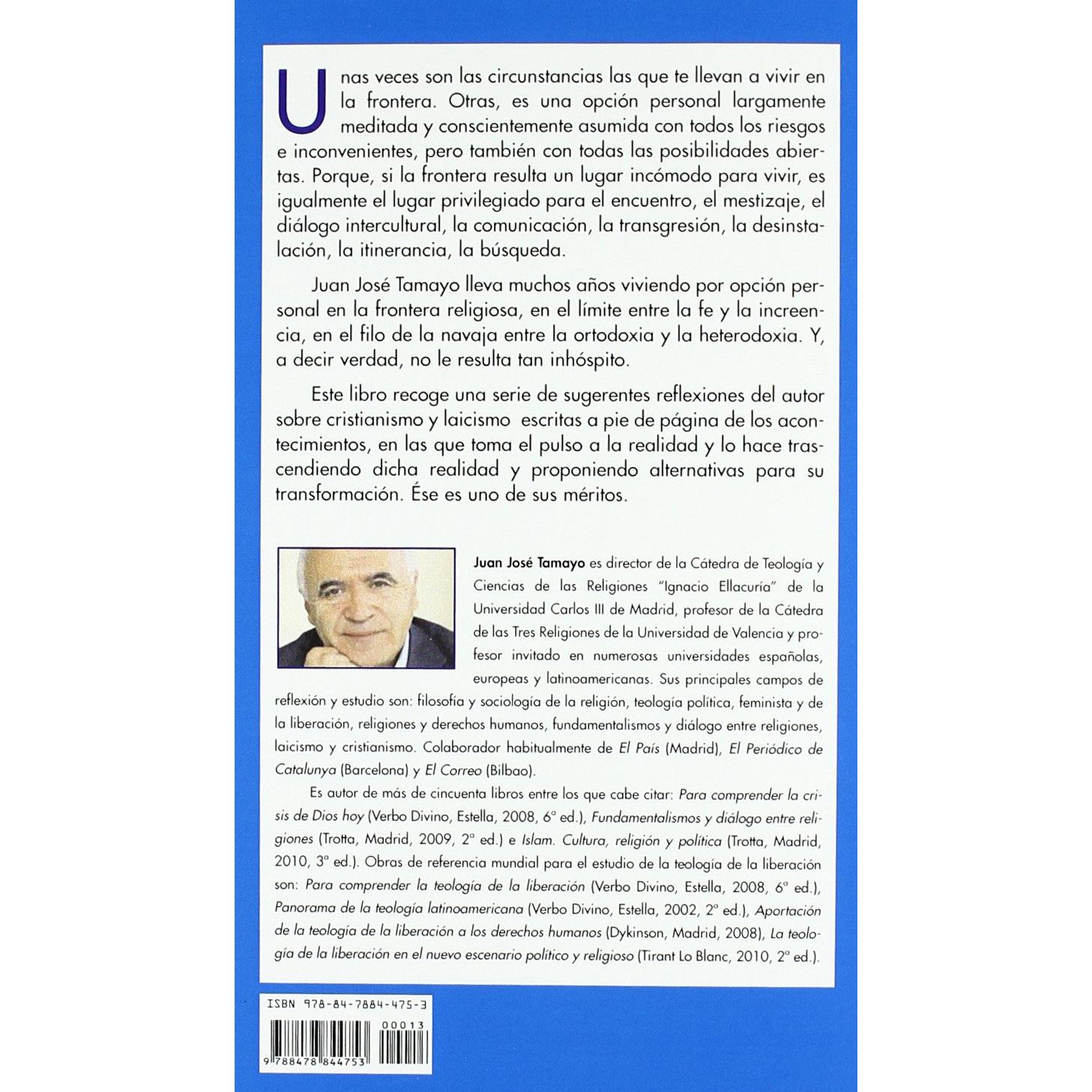 Unas veces son las circunstancias las que te llevan a vivir en la frontera. Otras, es una opción personal largamente meditada y conscientemente asumida con todos los riesgos e inconvenientes, pero también con todas las posibilidades abiertas. Porque, si la frontera resulta un lugar incómodo para vivir, es igualmente el lugar privilegiado para el encuentro, el mestizaje, el diálogo intercultural, la comunicación, la transgresión, la desinstalación, la itinerancia, la búsqueda.

Juan José Tamayo lleva muchos años viviendo por opción personal en la frontera religiosa, en el límite entre la fe y la increencia, en el filo de la navaja entre la ortodoxia y la heterodoxia. Y, a decir verdad, no le resulta tan inhóspito.

Este libro recoge una serie de sugerentes reflexiones del autor sobre cristianismo y laicismo escritas a pie de página de los acontecimientos, en las que toma el pulso a la realidad y lo hace trascendiendo dicha realidad y proponiendo alternativas para su transformación. Ése es uno de sus méritos.

Juan José Tamayo es director de la Cátedra de Teología y Ciencias de las Religiones "Ignacio Ellacuría" de la Universidad Carlos III de Madrid, profesor de la Cátedra de las Tres Religiones de la Universidad de Valencia y profesor invitado en numerosas universidades españolas, europeas y latinoamericanas. Sus principales campos de reflexión y estudio son: filosofía y sociología de la religión, teología política, feminista y de la liberación, religiones y derechos humanos, fundamentalismos y diálogo entre religiones, laicismo y cristianismo. Colaborador habitualmente de El País (Madrid), El Periódico de Catalunya (Barcelona) y El Correo (Bilbao).

Es autor de más de cincuenta libros entre los que cabe citar: Para comprender la crisis de Dios hoy (Verbo Divino, Estella, 2008, 6ª ed.), Fundamentalismos y diálogo entre religiones (Trotta, Madrid, 2009, 2ª ed.) e Islam. Cultura, religión y política (Trotta, Madrid, 2010, 3ª ed.). Obras de referencia mundial para el estudio de la teología de la liberación son: Para comprender la teología de la liberación (Verbo Divino, Estella, 2008, 6ª ed.), Panorama de la teología latinoamericana (Verbo Divino, Estella, 2002, 2ª ed.), Aportación de la teología de la liberación a los derechos humanos (Dykinson, Madrid, 2008), La teología de la liberación en el nuevo escenario político y religioso (Tirant Lo Blanc, 2010, 2ª ed.).

ISBN 978-84-7884-475-3

00013

9 788478 844753